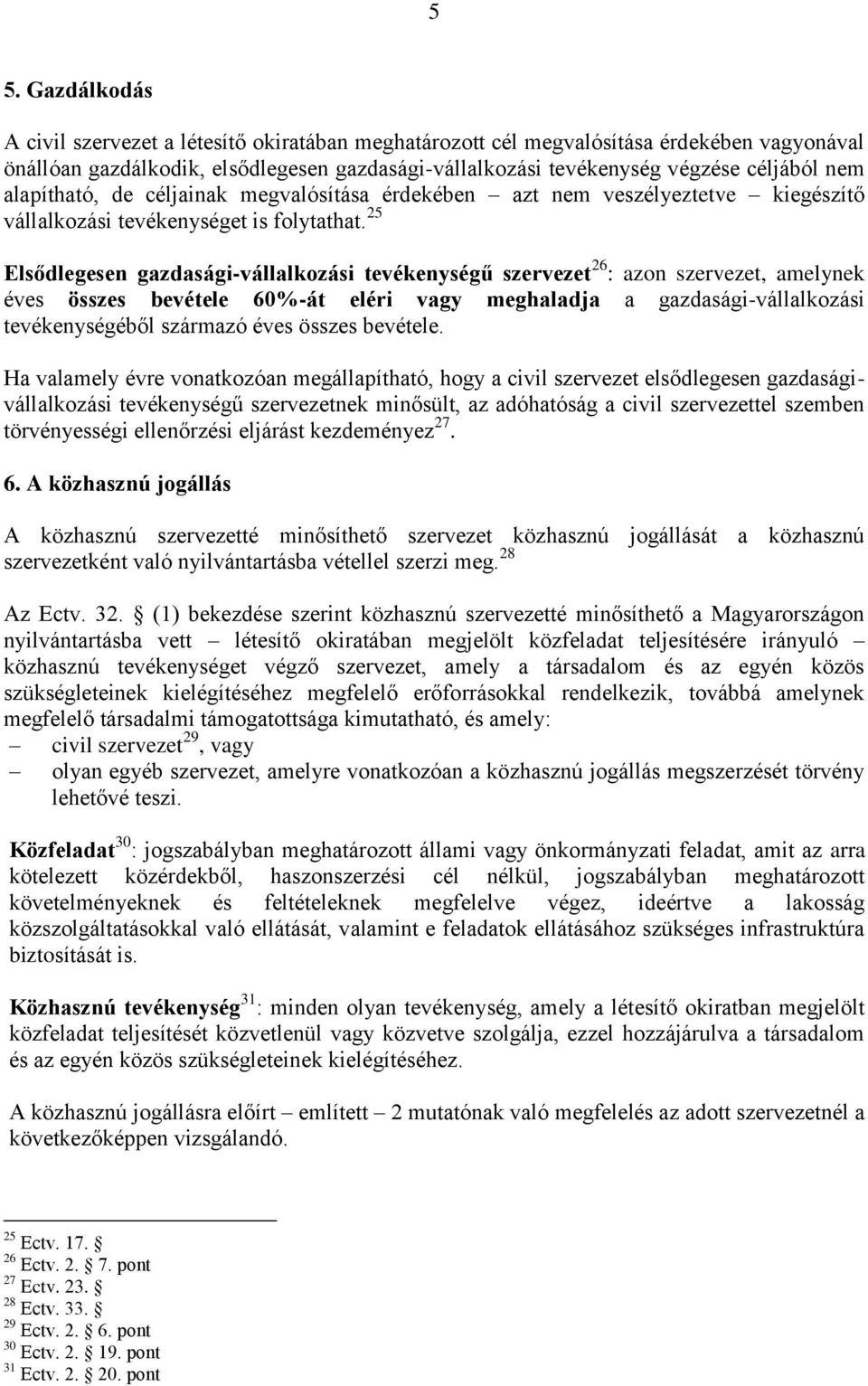 5

5. Gazdálkodás

A civil szervezet a létesítő okiratában meghatározott cél megvalósítása érdekében vagyonával önállóan gazdálkodik, elsődlegesen gazdasági-vállalkozási tevékenység végzése céljából nem alapítható, de céljainak megvalósítása érdekében – azt nem veszélyeztetve – kiegészítő vállalkozási tevékenységet is folytathat.$^{25}$

Elsődlegesen gazdasági-vállalkozási tevékenységű szervezet$^{26}$: azon szervezet, amelynek éves összes bevétele 60%-át eléri vagy meghaladja a gazdasági-vállalkozási tevékenységéből származó éves összes bevétele.

Ha valamely évre vonatkozóan megállapítható, hogy a civil szervezet elsődlegesen gazdasági-vállalkozási tevékenységű szervezetnek minősült, az adóhatóság a civil szervezettel szemben törvényességi ellenőrzési eljárást kezdeményez$^{27}$.

6. A közhasznú jogállás

A közhasznú szervezetté minősíthető szervezet közhasznú jogállását a közhasznú szervezetként való nyilvántartásba vétellel szerzi meg.$^{28}$

Az Ectv. 32. § (1) bekezdése szerint közhasznú szervezetté minősíthető a Magyarországon nyilvántartásba vett – létesítő okiratában megjelölt közfeladat teljesítésére irányuló – közhasznú tevékenységet végző szervezet, amely a társadalom és az egyén közös szükségleteinek kielégítéséhez megfelelő erőforrásokkal rendelkezik, továbbá amelynek megfelelő társadalmi támogatottsága kimutatható, és amely:
– civil szervezet$^{29}$, vagy
– olyan egyéb szervezet, amelyre vonatkozóan a közhasznú jogállás megszerzését törvény lehetővé teszi.

Közfeladat$^{30}$: jogszabályban meghatározott állami vagy önkormányzati feladat, amit az arra kötelezett közérdekből, haszonszerzési cél nélkül, jogszabályban meghatározott követelményeknek és feltételeknek megfelelve végez, ideértve a lakosság közszolgáltatásokkal való ellátását, valamint e feladatok ellátásához szükséges infrastruktúra biztosítását is.

Közhasznú tevékenység$^{31}$: minden olyan tevékenység, amely a létesítő okiratban megjelölt közfeladat teljesítését közvetlenül vagy közvetve szolgálja, ezzel hozzájárulva a társadalom és az egyén közös szükségleteinek kielégítéséhez.

A közhasznú jogállásra előírt – említett – 2 mutatónak való megfelelés az adott szervezetnél a következőképpen vizsgálandó.

$^{25}$ Ectv. 17. §
$^{26}$ Ectv. 2. § 7. pont
$^{27}$ Ectv. 23. §
$^{28}$ Ectv. 33. §
$^{29}$ Ectv. 2. § 6. pont
$^{30}$ Ectv. 2. § 19. pont
$^{31}$ Ectv. 2. § 20. pont